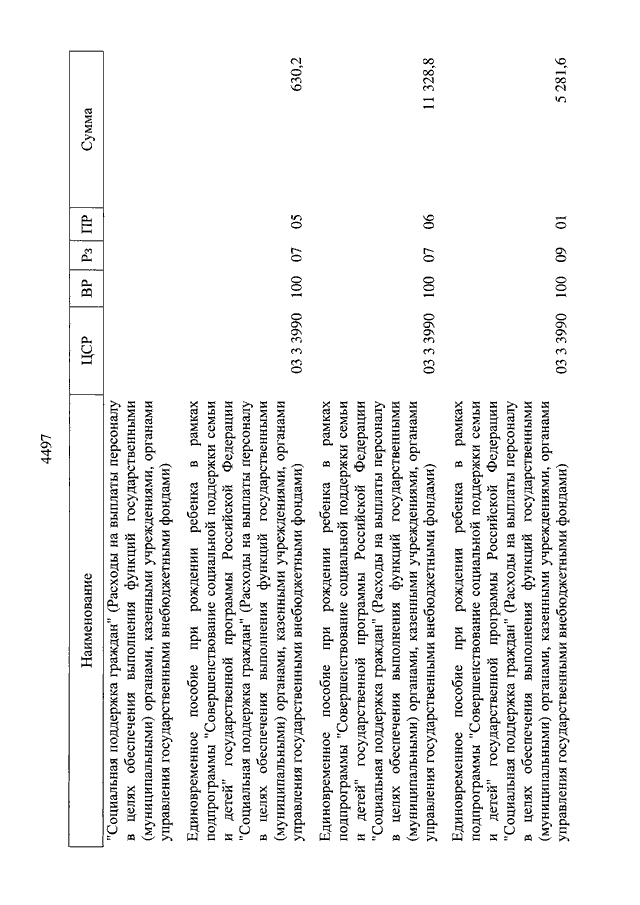 4497

| Наименование | ЦСР | ВР | Рз | ПР | Сумма |
|---|---|---|---|---|---|
| "Социальная поддержка граждан" (Расходы на выплаты персоналу в целях обеспечения выполнения функций государственными (муниципальными) органами, казенными учреждениями, органами управления государственными внебюджетными фондами) | | | | | |
| Единовременное пособие при рождении ребенка в рамках подпрограммы "Совершенствование социальной поддержки семьи и детей" государственной программы Российской Федерации "Социальная поддержка граждан" (Расходы на выплаты персоналу в целях обеспечения выполнения функций государственными (муниципальными) органами, казенными учреждениями, органами управления государственными внебюджетными фондами) | 03 3 3990 | 100 | 07 | 05 | 630,2 |
| Единовременное пособие при рождении ребенка в рамках подпрограммы "Совершенствование социальной поддержки семьи и детей" государственной программы Российской Федерации "Социальная поддержка граждан" (Расходы на выплаты персоналу в целях обеспечения выполнения функций государственными (муниципальными) органами, казенными учреждениями, органами управления государственными внебюджетными фондами) | 03 3 3990 | 100 | 07 | 06 | 11 328,8 |
| Единовременное пособие при рождении ребенка в рамках подпрограммы "Совершенствование социальной поддержки семьи и детей" государственной программы Российской Федерации "Социальная поддержка граждан" (Расходы на выплаты персоналу в целях обеспечения выполнения функций государственными (муниципальными) органами, казенными учреждениями, органами управления государственными внебюджетными фондами) | 03 3 3990 | 100 | 09 | 01 | 5 281,6 |